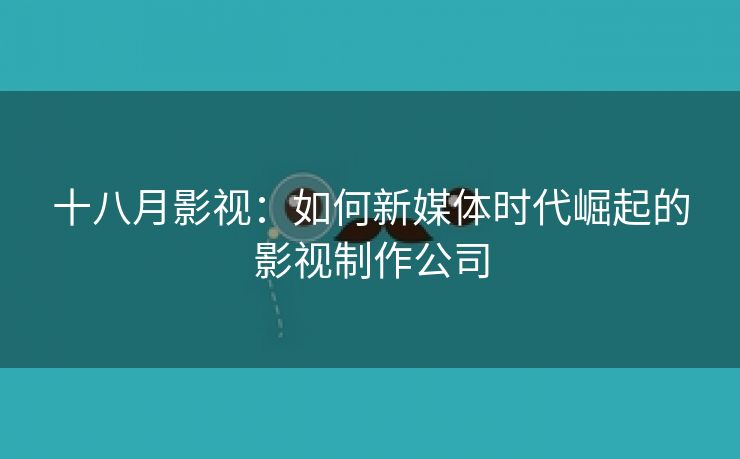 十八月影视：如何新媒体时代崛起的影视制作公司